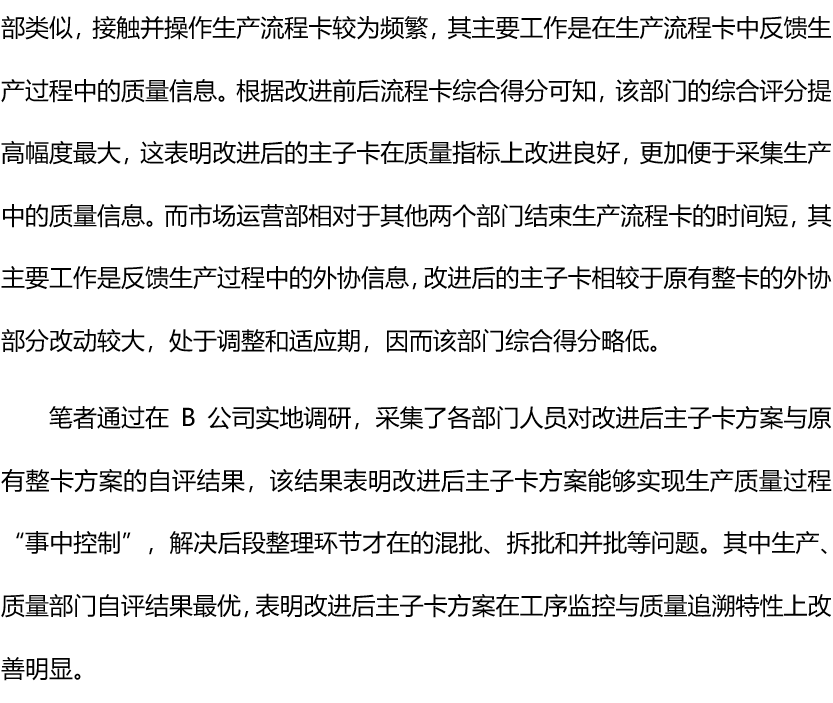 部类似，接触并操作生产流程卡较为频繁，其主要工作是在生产流程卡中反馈生产过程中的质量信息。根据改进前后流程卡综合得分可知，该部门的综合评分提高幅度最大，这表明改进后的主子卡在质量指标上改进良好，更加便于采集生产中的质量信息。而市场运营部相对于其他两个部门结束生产流程卡的时间短，其主要工作是反馈生产过程中的外协信息，改进后的主子卡相较于原有整卡的外协部分改动较大，处于调整和适应期，因而该部门综合得分略低。

笔者通过在 B 公司实地调研，采集了各部门人员对改进后主子卡方案与原有整卡方案的自评结果，该结果表明改进后主子卡方案能够实现生产质量过程“事中控制”，解决后段整理环节才在的混批、拆批和并批等问题。其中生产、质量部门自评结果最优，表明改进后主子卡方案在工序监控与质量追溯特性上改善明显。